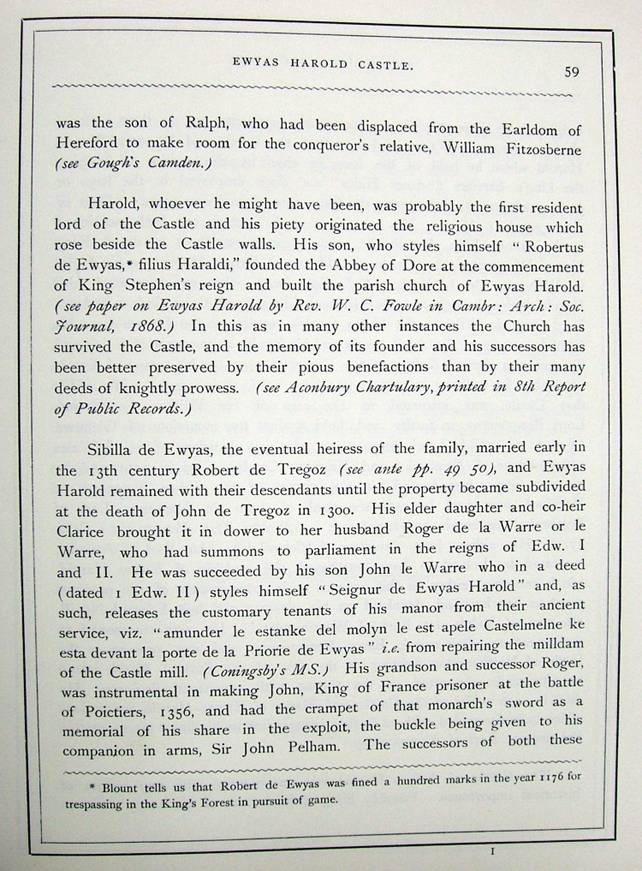 EWYAS HAROLD CASTLE.

59

was the son of Ralph, who had been displaced from the Earldom of Hereford to make room for the conqueror's relative, William Fitzosberne (see Gough's Camden.)

Harold, whoever he might have been, was probably the first resident lord of the Castle and his piety originated the religious house which rose beside the Castle walls. His son, who styles himself "Robertus de Ewyas,* filius Haraldi," founded the Abbey of Dore at the commencement of King Stephen's reign and built the parish church of Ewyas Harold. (see paper on Ewyas Harold by Rev. W. C. Fowle in Cambr: Arch: Soc. Journal, 1868.) In this as in many other instances the Church has survived the Castle, and the memory of its founder and his successors has been better preserved by their pious benefactions than by their many deeds of knightly prowess. (see Aconbury Chartulary, printed in 8th Report of Public Records.)

Sibilla de Ewyas, the eventual heiress of the family, married early in the 13th century Robert de Tregoz (see ante pp. 49 50), and Ewyas Harold remained with their descendants until the property became subdivided at the death of John de Tregoz in 1300. His elder daughter and co-heir Clarice brought it in dower to her husband Roger de la Warre or le Warre, who had summons to parliament in the reigns of Edw. I and II. He was succeeded by his son John le Warre who in a deed (dated 1 Edw. II) styles himself "Seignur de Ewyas Harold" and, as such, releases the customary tenants of his manor from their ancient service, viz. "amunder le estanke del molyn le est apele Castelmelne ke esta devant la porte de la Priorie de Ewyas" i.e. from repairing the milldam of the Castle mill. (Coningsby's MS.) His grandson and successor Roger, was instrumental in making John, King of France prisoner at the battle of Poictiers, 1356, and had the crampet of that monarch's sword as a memorial of his share in the exploit, the buckle being given to his companion in arms, Sir John Pelham. The successors of both these

* Blount tells us that Robert de Ewyas was fined a hundred marks in the year 1176 for trespassing in the King's Forest in pursuit of game.

I